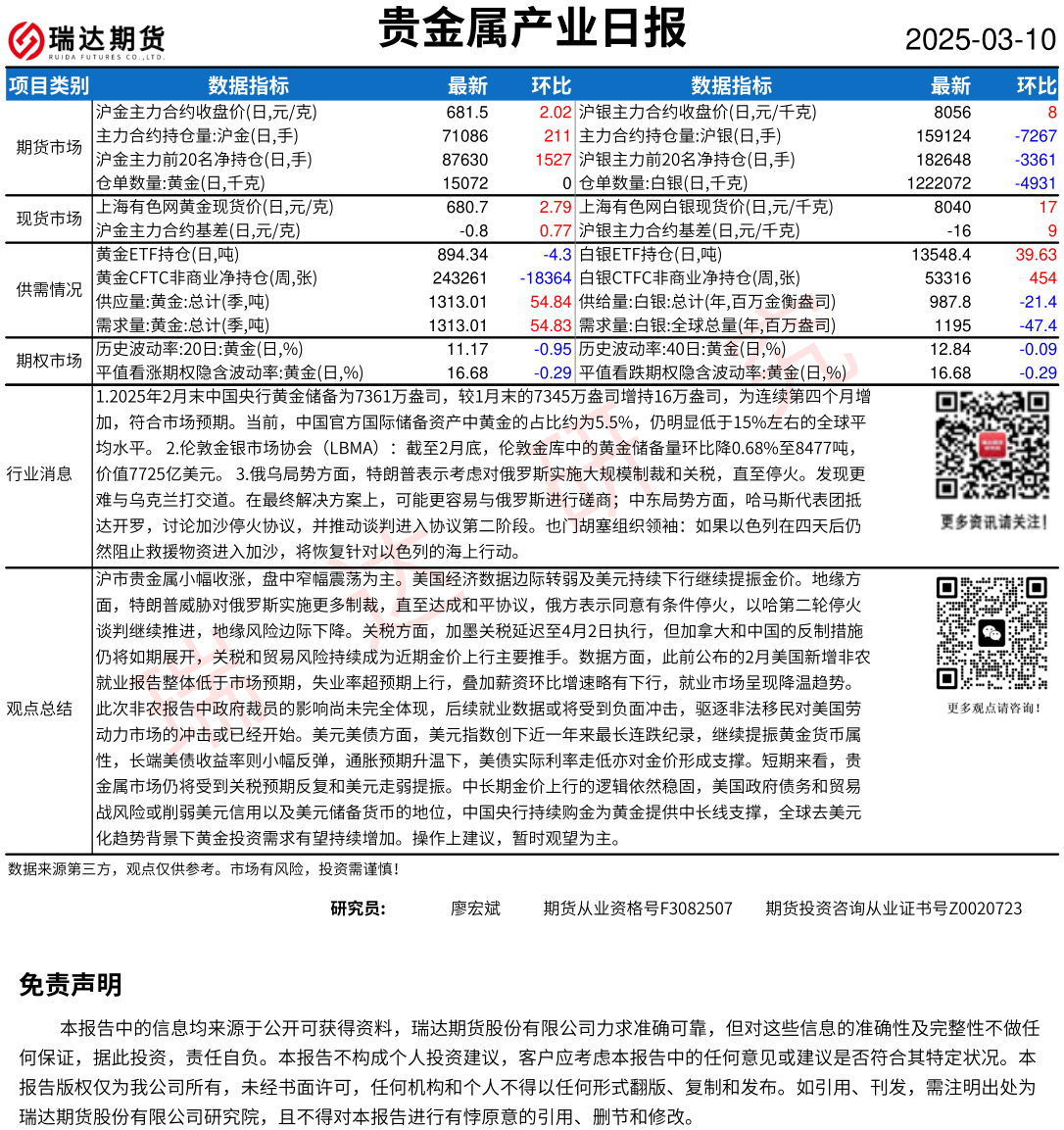 瑞达期货
RUIDA FUTURES CO.,LTD.

贵金属产业日报

2025-03-10

| 项目类别 | 数据指标 | 最新 | 环比 | 数据指标 | 最新 | 环比 |
|---|---|---|---|---|---|---|
| 期货市场 | 沪金主力合约收盘价(日,元/克) | 681.5 | 2.02 | 沪银主力合约收盘价(日,元/千克) | 8056 | 8 |
| | 主力合约持仓量:沪金(日,手) | 71086 | 211 | 主力合约持仓量:沪银(日,手) | 159124 | -7267 |
| | 沪金主力前20名净持仓(日,手) | 87630 | 1527 | 沪银主力前20名净持仓(日,手) | 182648 | -3361 |
| | 仓单数量:黄金(日,千克) | 15072 | 0 | 仓单数量:白银(日,千克) | 1222072 | -4931 |
| 现货市场 | 上海有色网黄金现货价(日,元/克) | 680.7 | 2.79 | 上海有色网白银现货价(日,元/千克) | 8040 | 17 |
| | 沪金主力合约基差(日,元/克) | -0.8 | 0.77 | 沪银主力合约基差(日,元/千克) | -16 | 9 |
| 供需情况 | 黄金ETF持仓(日,吨) | 894.34 | -4.3 | 白银ETF持仓(日,吨) | 13548.4 | 39.63 |
| | 黄金CFTC非商业净持仓(周,张) | 243261 | -18364 | 白银CTFC非商业净持仓(周,张) | 53316 | 454 |
| | 供应量:黄金:总计(季,吨) | 1313.01 | 54.84 | 供给量:白银:总计(年,百万金衡盎司) | 987.8 | -21.4 |
| | 需求量:黄金:总计(季,吨) | 1313.01 | 54.83 | 需求量:白银:全球总量(年,百万盎司) | 1195 | -47.4 |
| 期权市场 | 历史波动率:20日:黄金(日,%) | 11.17 | -0.95 | 历史波动率:40日:黄金(日,%) | 12.84 | -0.09 |
| | 平值看涨期权隐含波动率:黄金(日,%) | 16.68 | -0.29 | 平值看跌期权隐含波动率:黄金(日,%) | 16.68 | -0.29 |

行业消息

1.2025年2月末中国央行黄金储备为7361万盎司，较1月末的7345万盎司增持16万盎司，为连续第四个月增加，符合市场预期。当前，中国官方国际储备资产中黄金的占比约为5.5%，仍明显低于15%左右的全球平均水平。 2.伦敦金银市场协会（LBMA）：截至2月底，伦敦金库中的黄金储备量环比降0.68%至8477吨，价值7725亿美元。 3.俄乌局势方面，特朗普表示考虑对俄罗斯实施大规模制裁和关税，直至停火。发现更难与乌克兰打交道。在最终解决方案上，可能更容易与俄罗斯进行磋商；中东局势方面，哈马斯代表团抵达开罗，讨论加沙停火协议，并推动谈判进入协议第二阶段。也门胡塞组织领袖：如果以色列在四天后仍然阻止救援物资进入加沙，将恢复针对以色列的海上行动。

更多资讯请关注！

观点总结

沪市贵金属小幅收涨，盘中窄幅震荡为主。美国经济数据边际转弱及美元持续下行继续提振金价。地缘方面，特朗普威胁对俄罗斯实施更多制裁，直至达成和平协议，俄方表示同意有条件停火，以哈第二轮停火谈判继续推进，地缘风险边际下降。关税方面，加墨关税延迟至4月2日执行，但加拿大和中国的反制措施仍将如期展开，关税和贸易风险持续成为近期金价上行主要推手。数据方面，此前公布的2月美国新增非农就业报告整体低于市场预期，失业率超预期上行，叠加薪资环比增速略有下行，就业市场呈现降温趋势。此次非农报告中政府裁员的影响尚未完全体现，后续就业数据或将受到负面冲击，驱逐非法移民对美国劳动力市场的冲击或已经开始。美元美债方面，美元指数创下近一年来最长连跌纪录，继续提振黄金货币属性，长端美债收益率则小幅反弹，通胀预期升温下，美债实际利率走低亦对金价形成支撑。短期来看，贵金属市场仍将受到关税预期反复和美元走弱提振。中长期金价上行的逻辑依然稳固，美国政府债务和贸易战风险或削弱美元信用以及美元储备货币的地位，中国央行持续购金为黄金提供中长线支撑，全球去美元化趋势背景下黄金投资需求有望持续增加。操作上建议，暂时观望为主。

更多观点请咨询！

数据来源第三方，观点仅供参考。市场有风险，投资需谨慎！

研究员： 廖宏斌 期货从业资格号F3082507 期货投资咨询从业证书号Z0020723

免责声明

本报告中的信息均来源于公开可获得资料，瑞达期货股份有限公司力求准确可靠，但对这些信息的准确性及完整性不做任何保证，据此投资，责任自负。本报告不构成个人投资建议，客户应考虑本报告中的任何意见或建议是否符合其特定状况。本报告版权仅为我公司所有，未经书面许可，任何机构和个人不得以任何形式翻版、复制和发布。如引用、刊发，需注明出处为瑞达期货股份有限公司研究院，且不得对本报告进行有悖原意的引用、删节和修改。